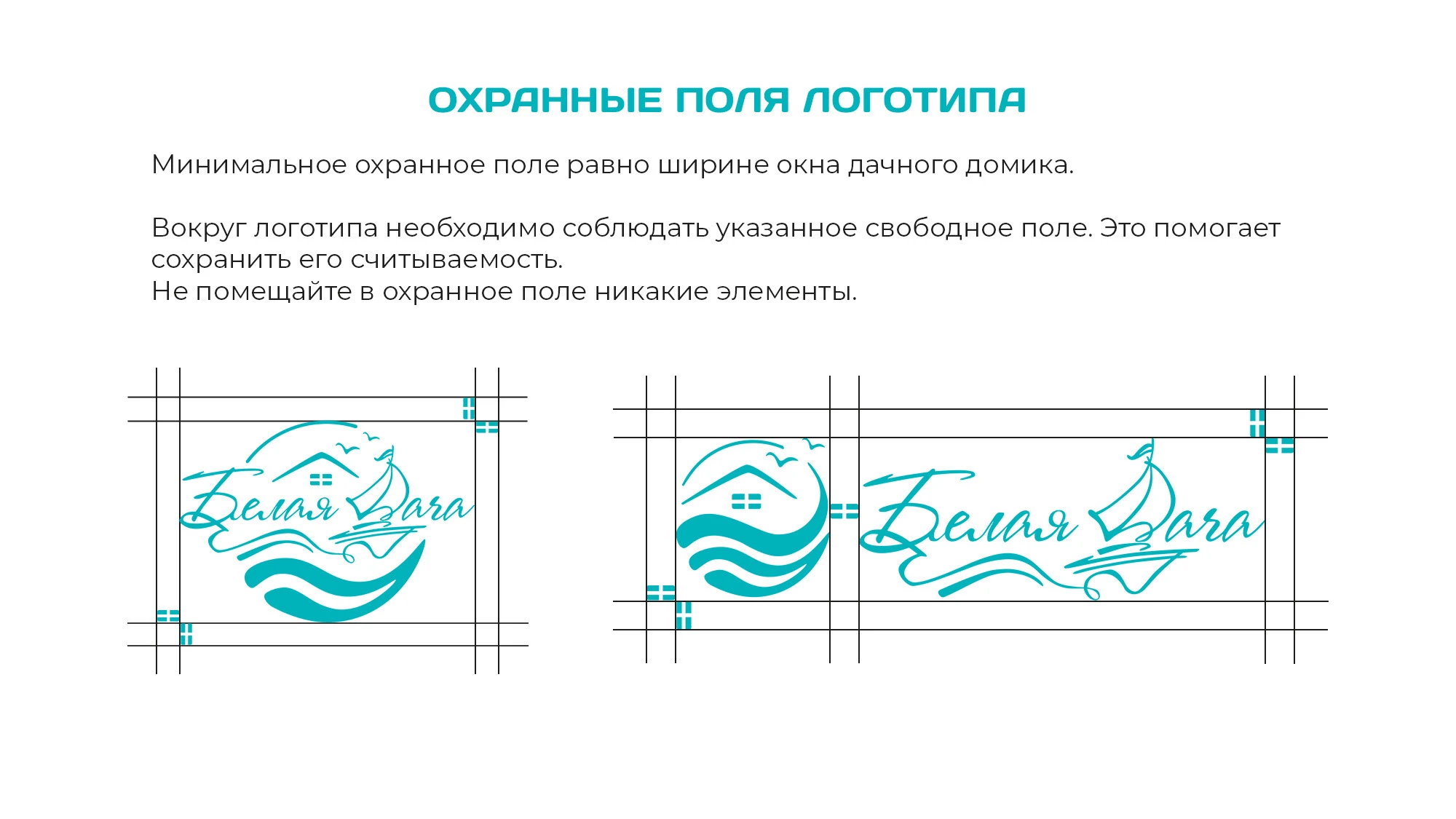 ОХРАННЫЕ ПОЛЯ ЛОГОТИПА

Минимальное охранное поле равно ширине окна дачного домика.

Вокруг логотипа необходимо соблюдать указанное свободное поле. Это помогает сохранить его считываемость.
Не помещайте в охранное поле никакие элементы.

Белая Дача

Белая Дача